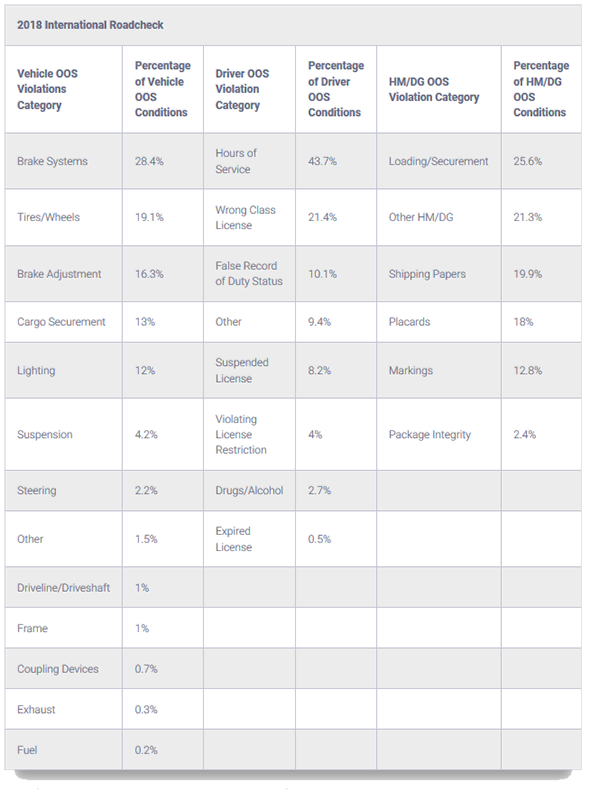 2018 International Roadcheck

| Vehicle OOS Violations Category | Percentage of Vehicle OOS Conditions | Driver OOS Violation Category | Percentage of Driver OOS Conditions | HM/DG OOS Violation Category | Percentage of HM/DG OOS Conditions |
|---|---|---|---|---|---|
| Brake Systems | 28.4% | Hours of Service | 43.7% | Loading/Securement | 25.6% |
| Tires/Wheels | 19.1% | Wrong Class License | 21.4% | Other HM/DG | 21.3% |
| Brake Adjustment | 16.3% | False Record of Duty Status | 10.1% | Shipping Papers | 19.9% |
| Cargo Securement | 13% | Other | 9.4% | Placards | 18% |
| Lighting | 12% | Suspended License | 8.2% | Markings | 12.8% |
| Suspension | 4.2% | Violating License Restriction | 4% | Package Integrity | 2.4% |
| Steering | 2.2% | Drugs/Alcohol | 2.7% | | |
| Other | 1.5% | Expired License | 0.5% | | |
| Driveline/Driveshaft | 1% | | | | |
| Frame | 1% | | | | |
| Coupling Devices | 0.7% | | | | |
| Exhaust | 0.3% | | | | |
| Fuel | 0.2% | | | | |